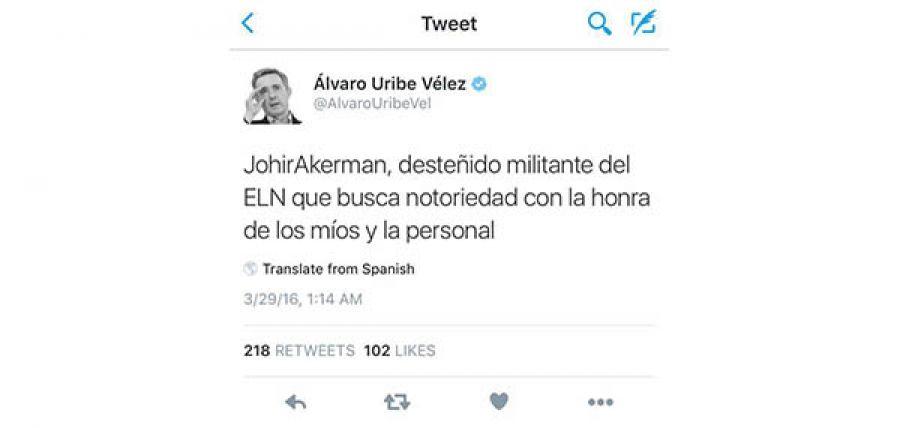 Tweet

Álvaro Uribe Vélez
@AlvaroUribeVel

JohirAkerman, desteñido militante del ELN que busca notoriedad con la honra de los míos y la personal

Translate from Spanish

3/29/16, 1:14 AM

218 RETWEETS 102 LIKES